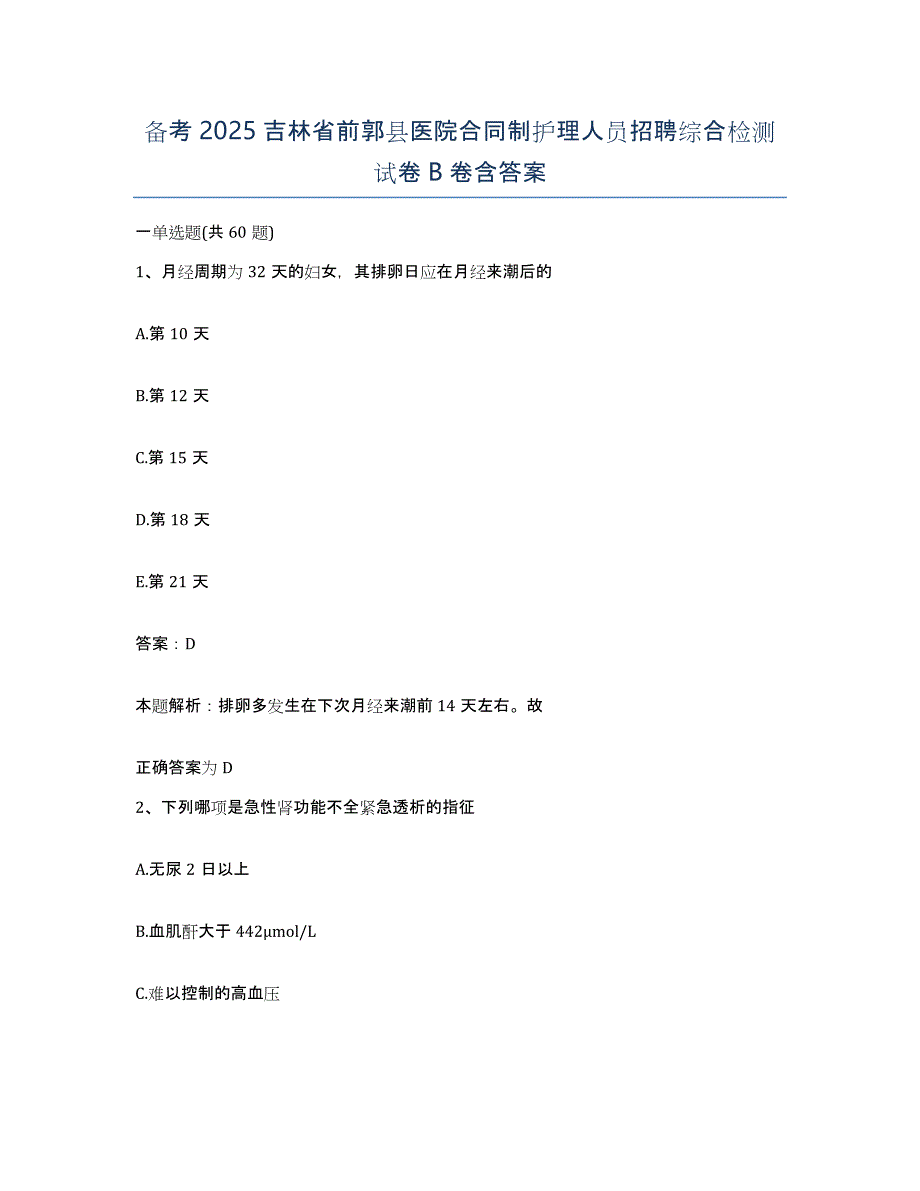 备考2025吉林省前郭县医院合同制护理人员招聘综合检测试卷B卷含答案

一单选题(共60题)

1、月经周期为32天的妇女，其排卵日应在月经来潮后的

A.第10天

B.第12天

C.第15天

D.第18天

E.第21天

答案：D

本题解析：排卵多发生在下次月经来潮前14天左右。故

正确答案为D

2、下列哪项是急性肾功能不全紧急透析的指征

A.无尿2日以上

B.血肌酐大于442μmol/L

C.难以控制的高血压